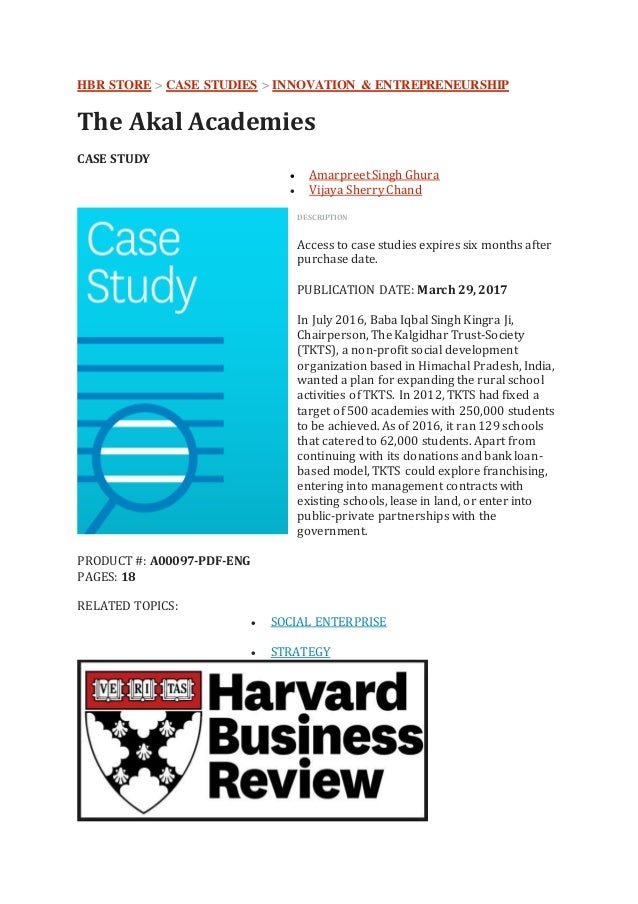 HBR STORE > CASE STUDIES > INNOVATION & ENTREPRENEURSHIP

The Akal Academies

CASE STUDY

- Amarpreet Singh Ghura
- Vijaya Sherry Chand

Case Study

DESCRIPTION

Access to case studies expires six months after purchase date.

PUBLICATION DATE: March 29, 2017

In July 2016, Baba Iqbal Singh Kingra Ji, Chairperson, The Kalgidhar Trust-Society (TKTS), a non-profit social development organization based in Himachal Pradesh, India, wanted a plan for expanding the rural school activities of TKTS. In 2012, TKTS had fixed a target of 500 academies with 250,000 students to be achieved. As of 2016, it ran 129 schools that catered to 62,000 students. Apart from continuing with its donations and bank loan-based model, TKTS could explore franchising, entering into management contracts with existing schools, lease in land, or enter into public-private partnerships with the government.

PRODUCT #: A00097-PDF-ENG
PAGES: 18

RELATED TOPICS:

- SOCIAL ENTERPRISE
- STRATEGY

VE RI TAS

Harvard Business Review